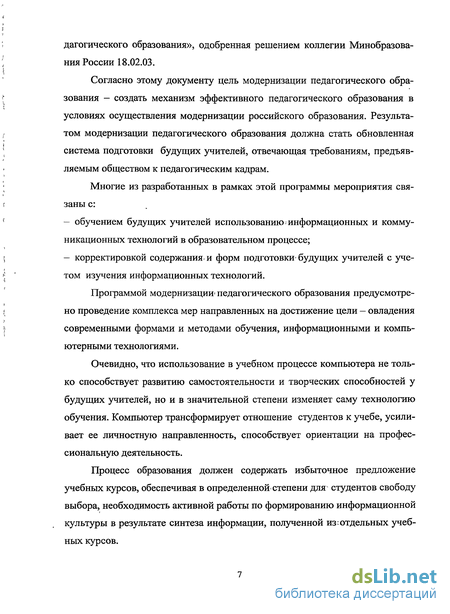 дагогического образования», одобренная решением коллегии Минобразования России 18.02.03.

Согласно этому документу цель модернизации педагогического образования – создать механизм эффективного педагогического образования в условиях осуществления модернизации российского образования. Результатом модернизации педагогического образования должна стать обновленная система подготовки будущих учителей, отвечающая требованиям, предъявляемым обществом к педагогическим кадрам.

Многие из разработанных в рамках этой программы мероприятия связаны с:
– обучением будущих учителей использованию информационных и коммуникационных технологий в образовательном процессе;
– корректировкой содержания и форм подготовки будущих учителей с учетом изучения информационных технологий.

Программой модернизации педагогического образования предусмотрено проведение комплекса мер направленных на достижение цели – овладения современными формами и методами обучения, информационными и компьютерными технологиями.

Очевидно, что использование в учебном процессе компьютера не только способствует развитию самостоятельности и творческих способностей у будущих учителей, но и в значительной степени изменяет саму технологию обучения. Компьютер трансформирует отношение студентов к учебе, усиливает ее личностную направленность, способствует ориентации на профессиональную деятельность.

Процесс образования должен содержать избыточное предложение учебных курсов, обеспечивая в определенной степени для студентов свободу выбора, необходимость активной работы по формированию информационной культуры в результате синтеза информации, полученной из отдельных учебных курсов.

7

dsLib.net
библиотека диссертаций